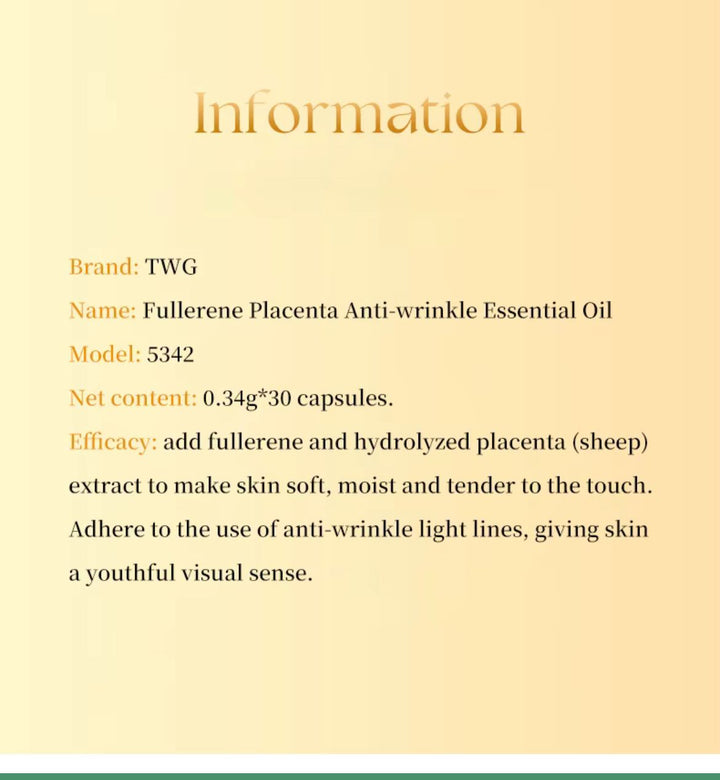 Information

Brand: TWG

Name: Fullerene Placenta Anti-wrinkle Essential Oil

Model: 5342

Net content: 0.34g*30 capsules.

Efficacy: add fullerene and hydrolyzed placenta (sheep) extract to make skin soft, moist and tender to the touch. Adhere to the use of anti-wrinkle light lines, giving skin a youthful visual sense.